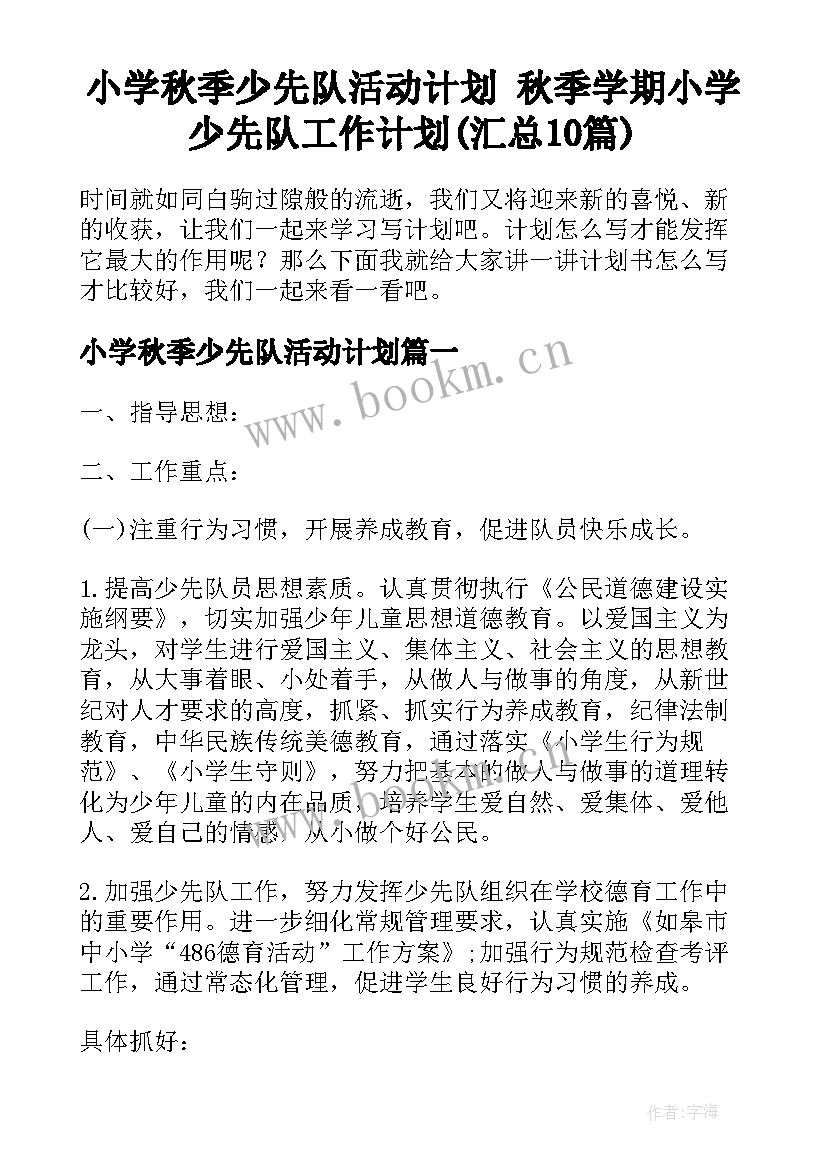 小学秋季少先队活动计划 秋季学期小学少先队工作计划(汇总10篇)

时间就如同白驹过隙般的流逝，我们又将迎来新的喜悦、新的收获，让我们一起来学习写计划吧。计划怎么写才能发挥它最大的作用呢？那么下面我就给大家讲一讲计划书怎么写才比较好，我们一起来看一看吧。

小学秋季少先队活动计划篇一

www.bookm.cn

一、指导思想：

二、工作重点：

(一)注重行为习惯，开展养成教育，促进队员快乐成长。

1.提高少先队员思想素质。认真贯彻执行《公民道德建设实施纲要》，切实加强少年儿童思想道德教育。以爱国主义为龙头，对学生进行爱国主义、集体主义、社会主义的思想教育，从大事着眼、小处着手，从做人与做事的角度，从新世纪对人才要求的高度，抓紧、抓实行为养成教育，纪律法制教育，中华民族传统美德教育，通过落实《小学生行为规范》、《小学生守则》，努力把基本的做人与做事的道理转化为少年儿童的内在品质，培养学生爱自然、爱集体、爱他人、爱自己的情感，从小做个好公民。

2.加强少先队工作，努力发挥少先队组织在学校德育工作中的重要作用。进一步细化常规管理要求，认真实施《如皋市中小学“486德育活动”工作方案》;加强行为规范检查考评工作，通过常态化管理，促进学生良好行为习惯的养成。

具体抓好：

作者:宇海